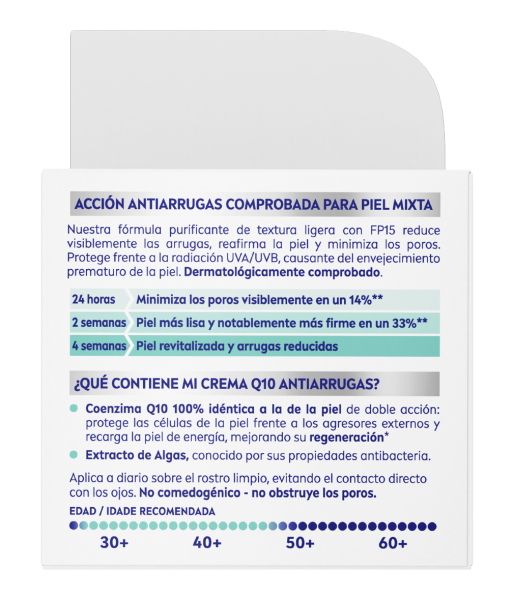 ACCIÓN ANTIARRUGAS COMPROBADA PARA PIEL MIXTA

Nuestra fórmula purificante de textura ligera con FP15 reduce visiblemente las arrugas, reafirma la piel y minimiza los poros. Protege frente a la radiación UVA/UVB, causante del envejecimiento prematuro de la piel. Dermatológicamente comprobado.

24 horas Minimiza los poros visiblemente en un 14%**

2 semanas Piel más lisa y notablemente más firme en un 33%**

4 semanas Piel revitalizada y arrugas reducidas

¿QUÉ CONTIENE MI CREMA Q10 ANTIARRUGAS?

• Coenzima Q10 100% idéntica a la de la piel de doble acción: protege las células de la piel frente a los agresores externos y recarga la piel de energía, mejorando su regeneración*

• Extracto de Algas, conocido por sus propiedades antibacteria.

Aplica a diario sobre el rostro limpio, evitando el contacto directo con los ojos. No comedogénico - no obstruye los poros.

EDAD / IDADE RECOMENDADA

30+ 40+ 50+ 60+